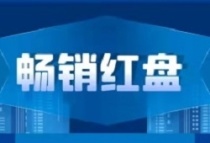 畅销红盘